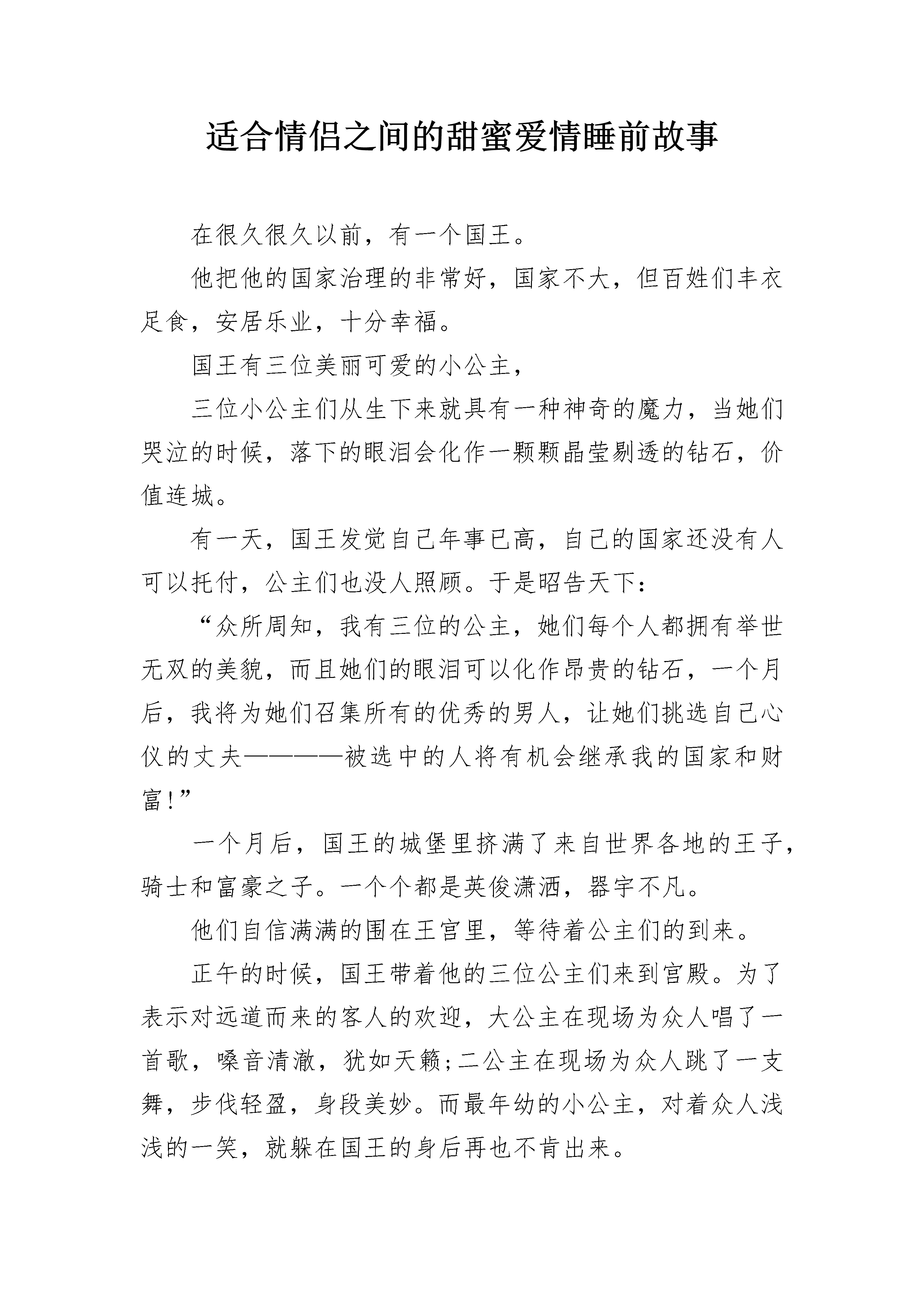 适合情侣之间的甜蜜爱情睡前故事

在很久很久以前，有一个国王。

他把他的国家治理的非常好，国家不大，但百姓们丰衣足食，安居乐业，十分幸福。

国王有三位美丽可爱的小公主，

三位小公主们从生下来就具有一种神奇的魔力，当她们哭泣的时候，落下的眼泪会化作一颗颗晶莹剔透的钻石，价值连城。

有一天，国王发觉自己年事已高，自己的国家还没有人可以托付，公主们也没人照顾。于是昭告天下：

“众所周知，我有三位的公主，她们每个人都拥有举世无双的美貌，而且她们的眼泪可以化作昂贵的钻石，一个月后，我将为她们召集所有的优秀的男人，让她们挑选自己心仪的丈夫————被选中的人将有机会继承我的国家和财富!”

一个月后，国王的城堡里挤满了来自世界各地的王子，骑士和富豪之子。一个个都是英俊潇洒，器宇不凡。

他们自信满满的围在王宫里，等待着公主们的到来。

正午的时候，国王带着他的三位公主们来到宫殿。为了表示对远道而来的客人的欢迎，大公主在现场为众人唱了一首歌，嗓音清澈，犹如天籁;二公主在现场为众人跳了一支舞，步伐轻盈，身段美妙。而最年幼的小公主，对着众人浅浅的一笑，就躲在国王的身后再也不肯出来。